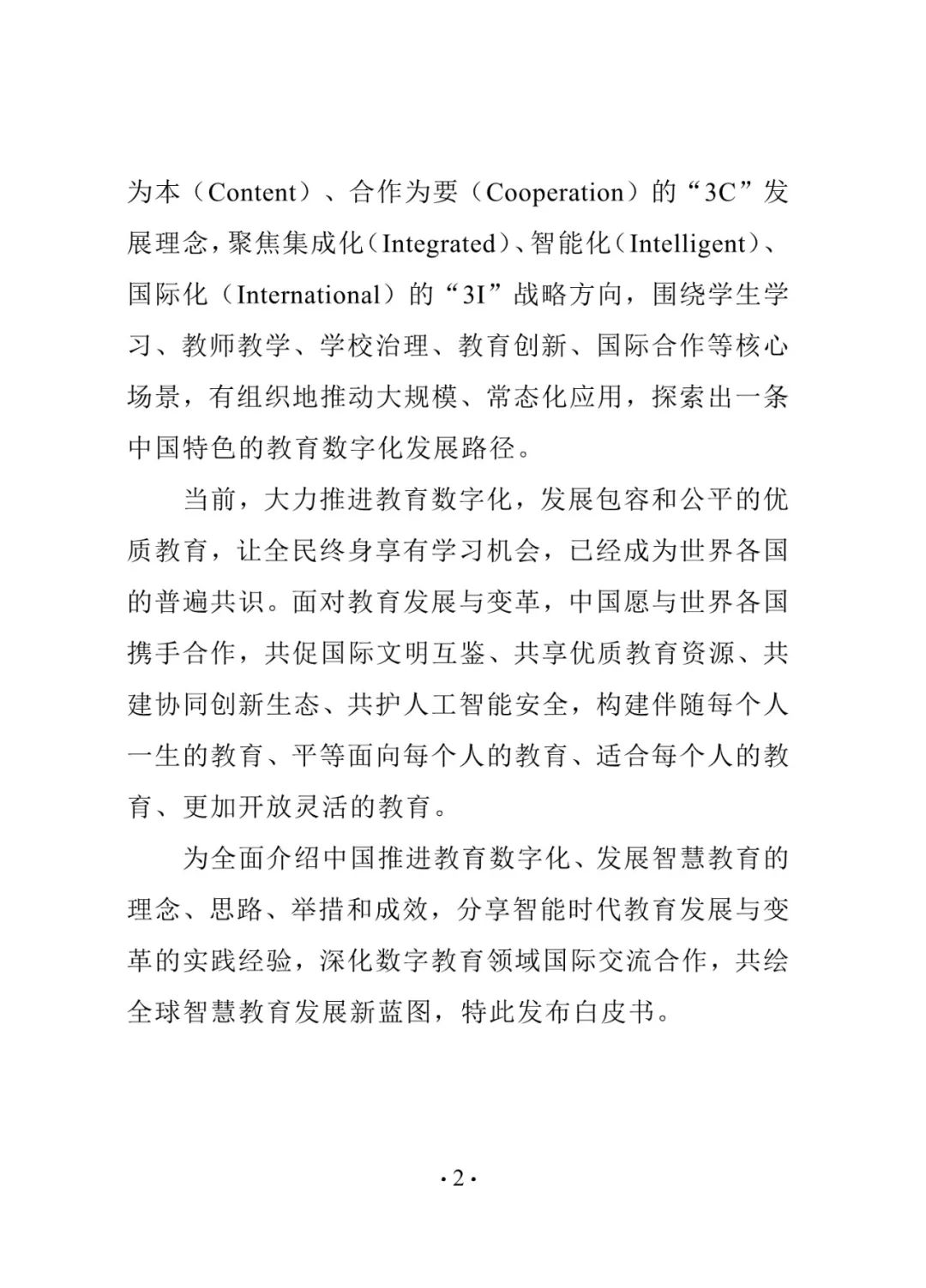 为本（Content）、合作为要（Cooperation）的“3C”发展理念，聚焦集成化（Integrated）、智能化（Intelligent）、国际化（International）的“3I”战略方向，围绕学生学习、教师教学、学校治理、教育创新、国际合作等核心场景，有组织地推动大规模、常态化应用，探索出一条中国特色的教育数字化发展路径。

当前，大力推进教育数字化，发展包容和公平的优质教育，让全民终身享有学习机会，已经成为世界各国的普遍共识。面对教育发展与变革，中国愿与世界各国携手合作，共促国际文明互鉴、共享优质教育资源、共建协同创新生态、共护人工智能安全，构建伴随每个人一生的教育、平等面向每个人的教育、适合每个人的教育、更加开放灵活的教育。

为全面介绍中国推进教育数字化、发展智慧教育的理念、思路、举措和成效，分享智能时代教育发展与变革的实践经验，深化数字教育领域国际交流合作，共绘全球智慧教育发展新蓝图，特此发布白皮书。

·2·